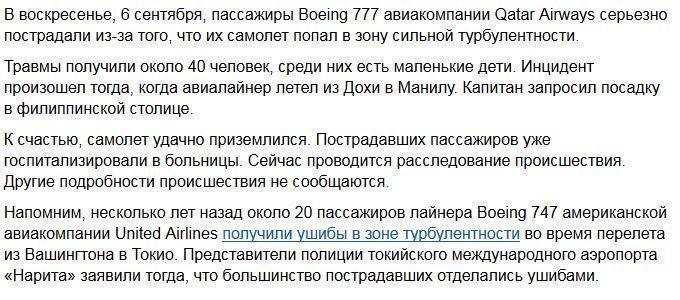 В воскресенье, 6 сентября, пассажиры Boeing 777 авиакомпании Qatar Airways серьезно пострадали из-за того, что их самолет попал в зону сильной турбулентности.

Травмы получили около 40 человек, среди них есть маленькие дети. Инцидент произошел тогда, когда авиалайнер летел из Дохи в Манилу. Капитан запросил посадку в филиппинской столице.

К счастью, самолет удачно приземлился. Пострадавших пассажиров уже госпитализировали в больницы. Сейчас проводится расследование происшествия. Другие подробности происшествия не сообщаются.

Напомним, несколько лет назад около 20 пассажиров лайнера Boeing 747 американской авиакомпании United Airlines получили ушибы в зоне турбулентности во время перелета из Вашингтона в Токио. Представители полиции токийского международного аэропорта «Нарита» заявили тогда, что большинство пострадавших отделались ушибами.